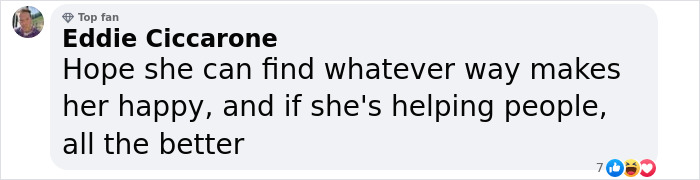 Top fan
Eddie Ciccarone
Hope she can find whatever way makes her happy, and if she's helping people, all the better
7